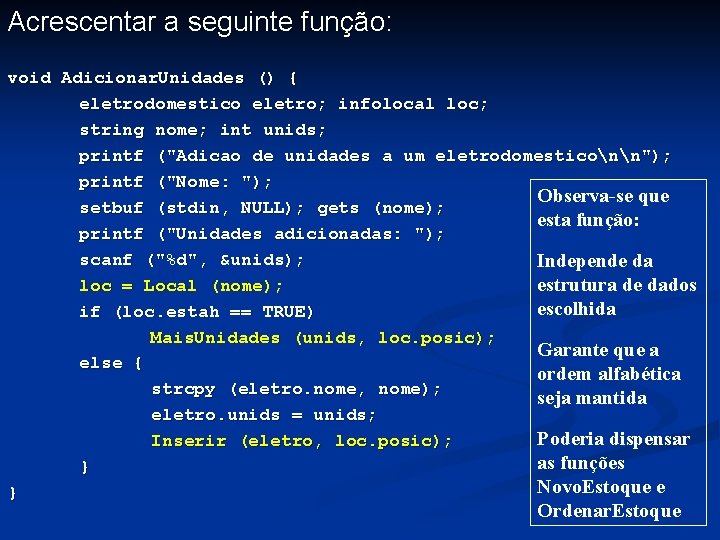 Acrescentar a seguinte função:

void AdicionarUnidades () {
eletrodomestico eletro; infolocal loc;
string nome; int unids;
printf ("Adicao de unidades a um eletrodomestico\n\n");
printf ("Nome: ");
setbuf (stdin, NULL); gets (nome);
printf ("Unidades adicionadas: ");
scanf ("%d", &unids);
loc = Local (nome);
if (loc.estah == TRUE)
MaisUnidades (unids, loc.posic);
else {
strcpy (eletro.nome, nome);
eletro.unids = unids;
Inserir (eletro, loc.posic);
}
}

Observa-se que esta função:

Independe da estrutura de dados escolhida

Garante que a ordem alfabética seja mantida

Poderia dispensar as funções NovoEstoque e OrdenarEstoque